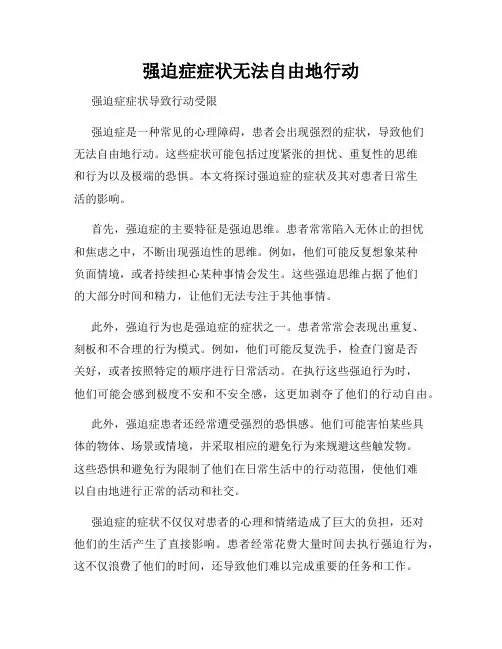 强迫症症状无法自由地行动

强迫症症状导致行动受限

强迫症是一种常见的心理障碍，患者会出现强烈的症状，导致他们无法自由地行动。这些症状可能包括过度紧张的担忧、重复性的思维和行为以及极端的恐惧。本文将探讨强迫症的症状及其对患者日常生活的影响。

首先，强迫症的主要特征是强迫思维。患者常常陷入无休止的担忧和焦虑之中，不断出现强迫性的思维。例如，他们可能反复想象某种负面情境，或者持续担心某种事情会发生。这些强迫思维占据了他们的大部分时间和精力，让他们无法专注于其他事情。

此外，强迫行为也是强迫症的症状之一。患者常常会表现出重复、刻板和不合理的行为模式。例如，他们可能反复洗手，检查门窗是否关好，或者按照特定的顺序进行日常活动。在执行这些强迫行为时，他们可能会感到极度不安和不安全感，这更加剥夺了他们的行动自由。

此外，强迫症患者还经常遭受强烈的恐惧感。他们可能害怕某些具体的物体、场景或情境，并采取相应的避免行为来规避这些触发物。这些恐惧和避免行为限制了他们在日常生活中的行动范围，使他们难以自由地进行正常的活动和社交。

强迫症的症状不仅仅对患者的心理和情绪造成了巨大的负担，还对他们的生活产生了直接影响。患者经常花费大量时间去执行强迫行为，这不仅浪费了他们的时间，还导致他们难以完成重要的任务和工作。